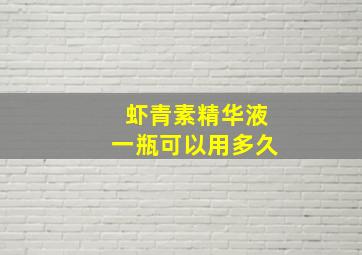 虾青素精华液
一瓶可以用多久